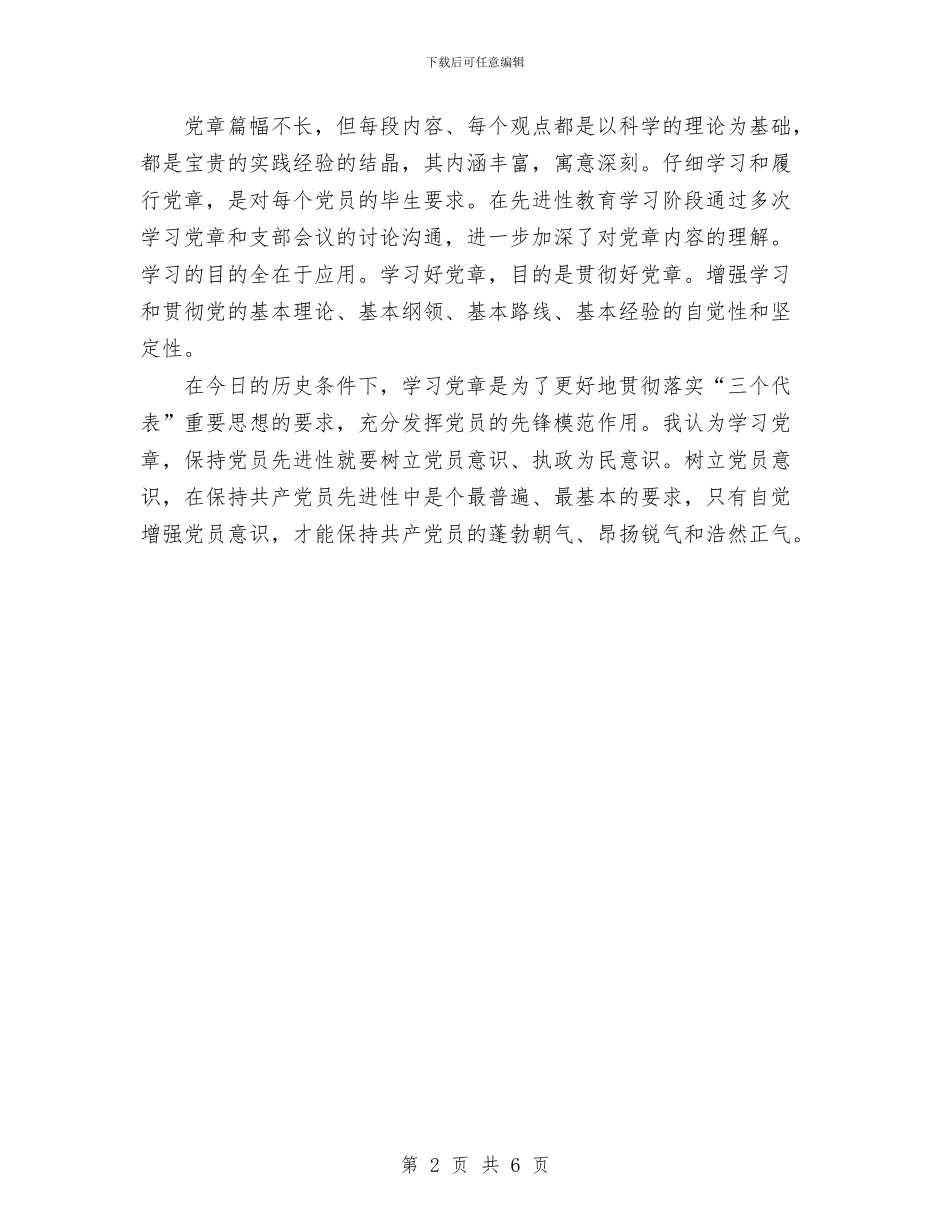 下载后可任意编辑

党章篇幅不长，但每段内容、每个观点都是以科学的理论为基础，都是宝贵的实践经验的结晶，其内涵丰富，寓意深刻。仔细学习和履行党章，是对每个党员的毕生要求。在先进性教育学习阶段通过多次学习党章和支部会议的讨论沟通，进一步加深了对党章内容的理解。学习的目的全在于应用。学习好党章，目的是贯彻好党章。增强学习和贯彻党的基本理论、基本纲领、基本路线、基本经验的自觉性和坚定性。

在今日的历史条件下，学习党章是为了更好地贯彻落实“三个代表”重要思想的要求，充分发挥党员的先锋模范作用。我认为学习党章，保持党员先进性就要树立党员意识、执政为民意识。树立党员意识，在保持共产党员先进性中是个最普遍、最基本的要求，只有自觉增强党员意识，才能保持共产党员的蓬勃朝气、昂扬锐气和浩然正气。

第 2 页 共 6 页